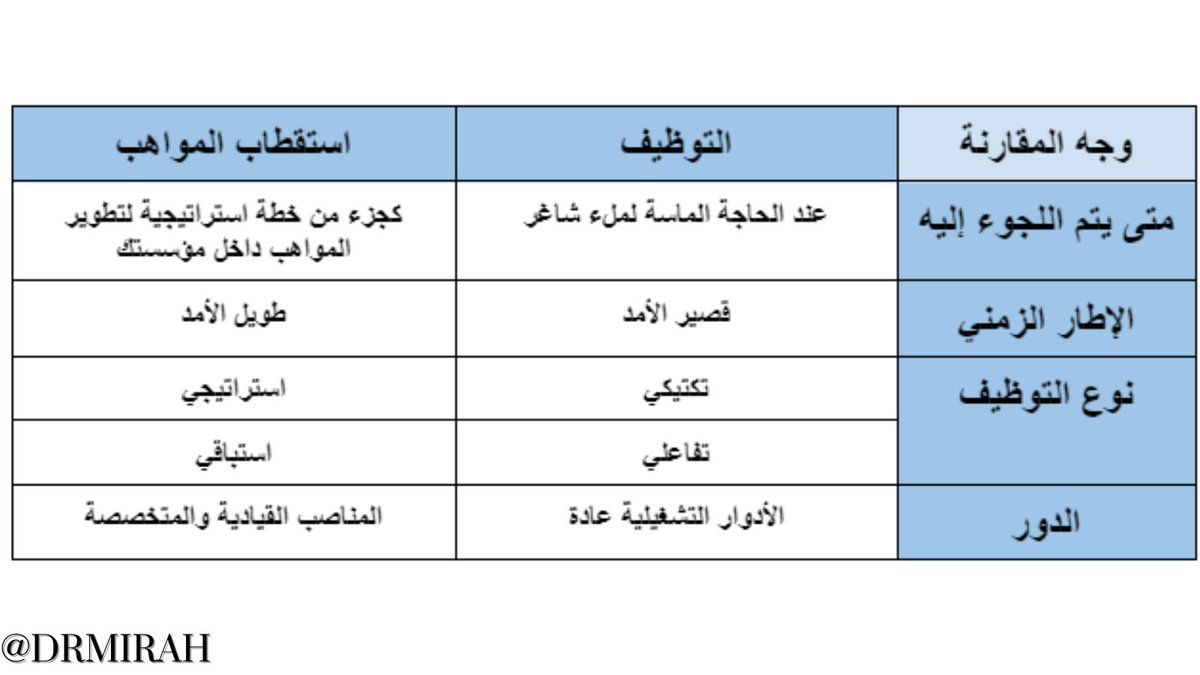 | وجه المقارنة | التوظيف | استقطاب المواهب |
|---|---|---|
| متى يتم اللجوء إليه | عند الحاجة الماسة لملء شاغر | كجزء من خطة استراتيجية لتطوير المواهب داخل مؤسستك |
| الإطار الزمني | قصير الأمد | طويل الأمد |
| نوع التوظيف | تكتيكي | استراتيجي |
| | تفاعلي | استباقي |
| الدور | الأدوار التشغيلية عادة | المناصب القيادية والمتخصصة |

@DRMIRAH